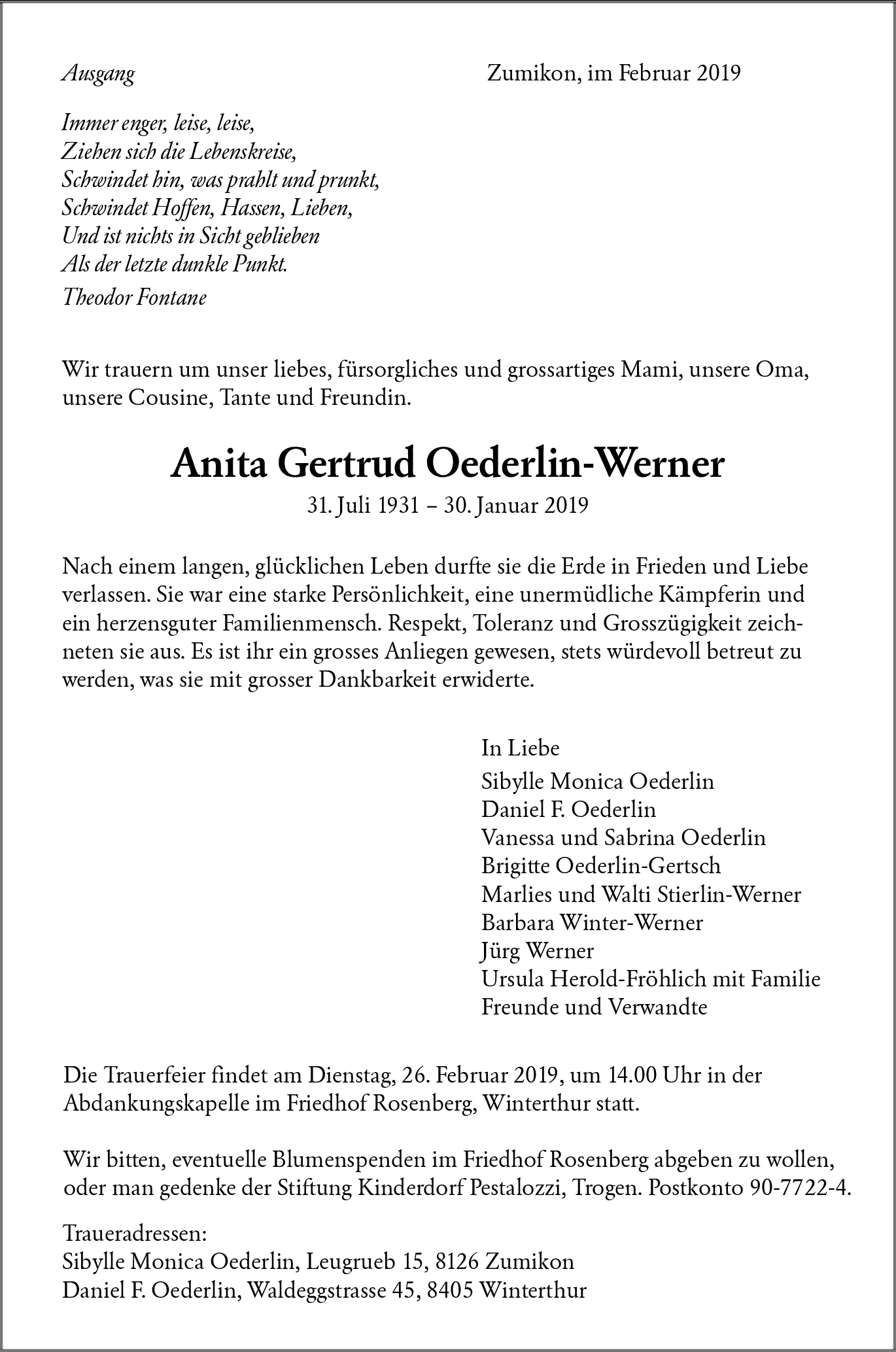 Ausgang

Zumikon, im Februar 2019

Immer enger, leise, leise,
Ziehen sich die Lebenskreise,
Schwindet hin, was prahlt und prunkt,
Schwindet Hoffen, Hassen, Lieben,
Und ist nichts in Sicht geblieben
Als der letzte dunkle Punkt.
Theodor Fontane

Wir trauern um unser liebes, fürsorgliches und grossartiges Mami, unsere Oma, unsere Cousine, Tante und Freundin.

Anita Gertrud Oederlin-Werner

31. Juli 1931 – 30. Januar 2019

Nach einem langen, glücklichen Leben durfte sie die Erde in Frieden und Liebe verlassen. Sie war eine starke Persönlichkeit, eine unermüdliche Kämpferin und ein herzensguter Familienmensch. Respekt, Toleranz und Grosszügigkeit zeichneten sie aus. Es ist ihr ein grosses Anliegen gewesen, stets würdevoll betreut zu werden, was sie mit grosser Dankbarkeit erwiderte.

In Liebe
Sibylle Monica Oederlin
Daniel F. Oederlin
Vanessa und Sabrina Oederlin
Brigitte Oederlin-Gertsch
Marlies und Walti Stierlin-Werner
Barbara Winter-Werner
Jürg Werner
Ursula Herold-Fröhlich mit Familie
Freunde und Verwandte

Die Trauerfeier findet am Dienstag, 26. Februar 2019, um 14.00 Uhr in der Abdankungskapelle im Friedhof Rosenberg, Winterthur statt.

Wir bitten, eventuelle Blumenspenden im Friedhof Rosenberg abgeben zu wollen, oder man gedenke der Stiftung Kinderdorf Pestalozzi, Trogen. Postkonto 90-7722-4.

Traueradressen:
Sibylle Monica Oederlin, Leugrueb 15, 8126 Zumikon
Daniel F. Oederlin, Waldeggstrasse 45, 8405 Winterthur